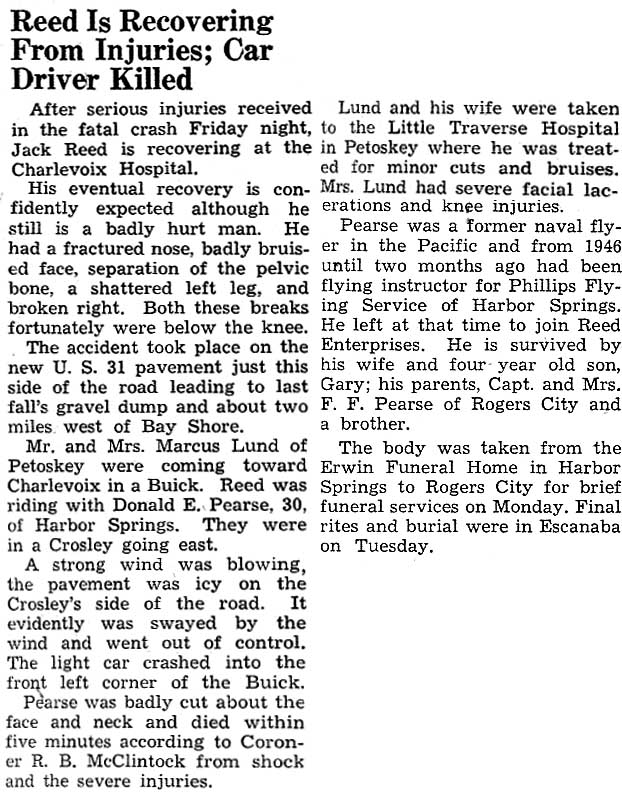 Reed Is Recovering From Injuries; Car Driver Killed

After serious injuries received in the fatal crash Friday night, Jack Reed is recovering at the Charlevoix Hospital.

His eventual recovery is confidently expected although he still is a badly hurt man. He had a fractured nose, badly bruised face, separation of the pelvic bone, a shattered left leg, and broken right. Both these breaks fortunately were below the knee.

The accident took place on the new U. S. 31 pavement just this side of the road leading to last fall's gravel dump and about two miles west of Bay Shore.

Mr. and Mrs. Marcus Lund of Petoskey were coming toward Charlevoix in a Buick. Reed was riding with Donald E. Pearse, 30, of Harbor Springs. They were in a Crosley going east.

A strong wind was blowing, the pavement was icy on the Crosley's side of the road. It evidently was swayed by the wind and went out of control. The light car crashed into the front left corner of the Buick.

Pearse was badly cut about the face and neck and died within five minutes according to Coroner R. B. McClintock from shock and the severe injuries.

Lund and his wife were taken to the Little Traverse Hospital in Petoskey where he was treated for minor cuts and bruises. Mrs. Lund had severe facial lacerations and knee injuries.

Pearse was a former naval flyer in the Pacific and from 1946 until two months ago had been flying instructor for Phillips Flying Service of Harbor Springs. He left at that time to join Reed Enterprises. He is survived by his wife and four year old son, Gary; his parents, Capt. and Mrs. F. F. Pearse of Rogers City and a brother.

The body was taken from the Erwin Funeral Home in Harbor Springs to Rogers City for brief funeral services on Monday. Final rites and burial were in Escanaba on Tuesday.